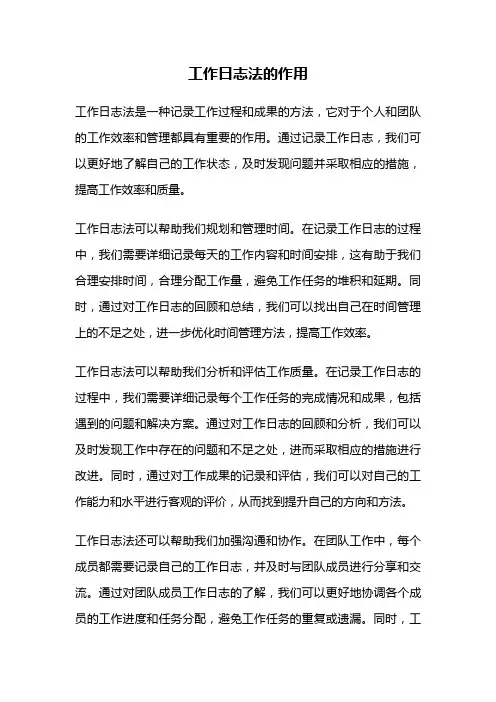 工作日志法的作用

工作日志法是一种记录工作过程和成果的方法，它对于个人和团队的工作效率和管理都具有重要的作用。通过记录工作日志，我们可以更好地了解自己的工作状态，及时发现问题并采取相应的措施，提高工作效率和质量。

工作日志法可以帮助我们规划和管理时间。在记录工作日志的过程中，我们需要详细记录每天的工作内容和时间安排，这有助于我们合理安排时间，合理分配工作量，避免工作任务的堆积和延期。同时，通过对工作日志的回顾和总结，我们可以找出自己在时间管理上的不足之处，进一步优化时间管理方法，提高工作效率。

工作日志法可以帮助我们分析和评估工作质量。在记录工作日志的过程中，我们需要详细记录每个工作任务的完成情况和成果，包括遇到的问题和解决方案。通过对工作日志的回顾和分析，我们可以及时发现工作中存在的问题和不足之处，进而采取相应的措施进行改进。同时，通过对工作成果的记录和评估，我们可以对自己的工作能力和水平进行客观的评价，从而找到提升自己的方向和方法。

工作日志法还可以帮助我们加强沟通和协作。在团队工作中，每个成员都需要记录自己的工作日志，并及时与团队成员进行分享和交流。通过对团队成员工作日志的了解，我们可以更好地协调各个成员的工作进度和任务分配，避免工作任务的重复或遗漏。同时，工